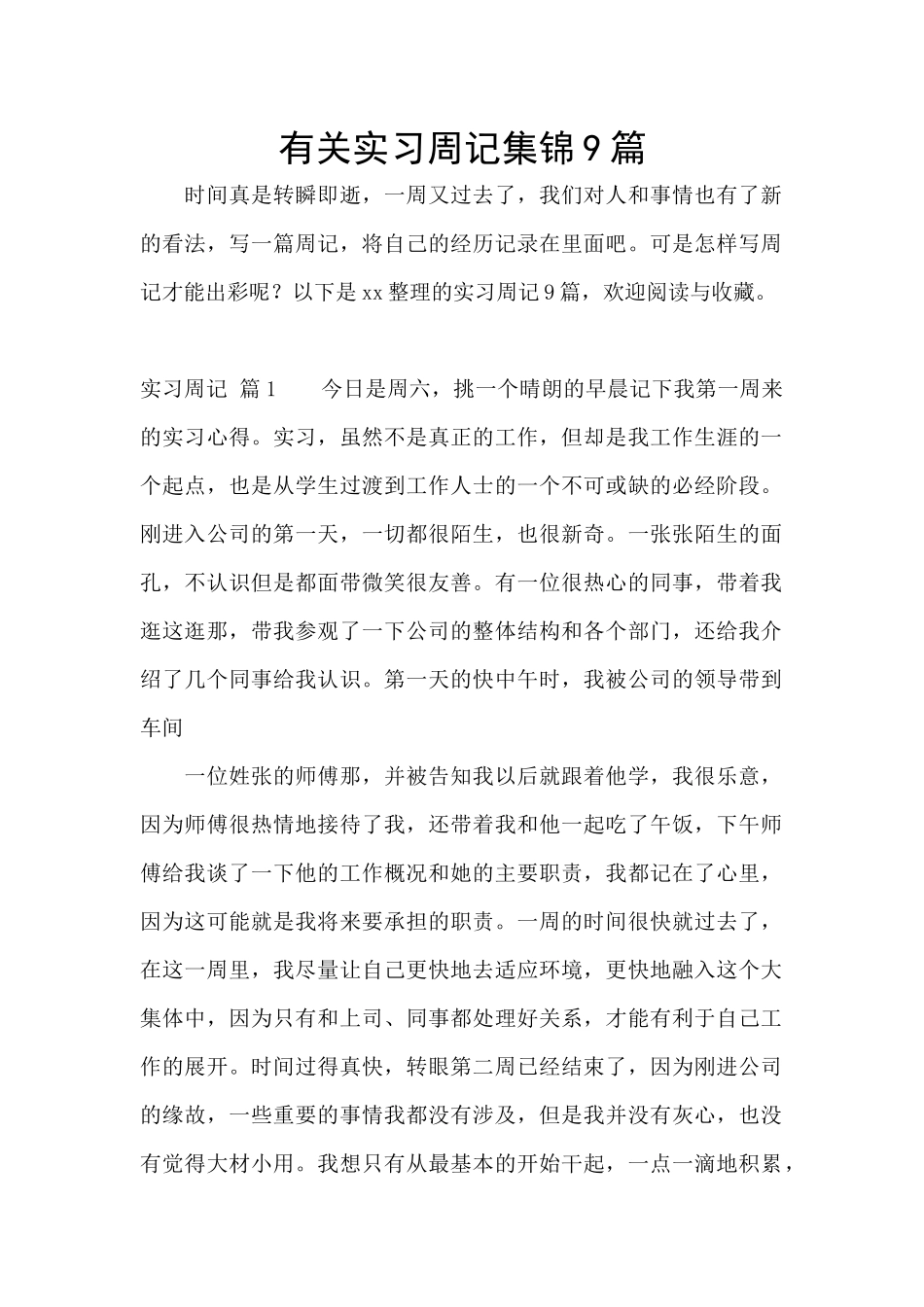 有关实习周记集锦9篇

时间真是转瞬即逝，一周又过去了，我们对人和事情也有了新的看法，写一篇周记，将自己的经历记录在里面吧。可是怎样写周记才能出彩呢？以下是xx整理的实习周记9篇，欢迎阅读与收藏。

实习周记 篇1　　今日是周六，挑一个晴朗的早晨记下我第一周来的实习心得。实习，虽然不是真正的工作，但却是我工作生涯的一个起点，也是从学生过渡到工作人士的一个不可或缺的必经阶段。刚进入公司的第一天，一切都很陌生，也很新奇。一张张陌生的面孔，不认识但是都面带微笑很友善。有一位很热心的同事，带着我逛这逛那，带我参观了一下公司的整体结构和各个部门，还给我介绍了几个同事给我认识。第一天的快中午时，我被公司的领导带到车间

一位姓张的师傅那，并被告知我以后就跟着他学，我很乐意，因为师傅很热情地接待了我，还带着我和他一起吃了午饭，下午师傅给我谈了一下他的工作概况和她的主要职责，我都记在了心里，因为这可能就是我将来要承担的职责。一周的时间很快就过去了，在这一周里，我尽量让自己更快地去适应环境，更快地融入这个大集体中，因为只有和上司、同事都处理好关系，才能有利于自己工作的展开。时间过得真快，转眼第二周已经结束了，因为刚进公司的缘故，一些重要的事情我都没有涉及，但是我并没有灰心，也没有觉得大材小用。我想只有从最基本的开始干起，一点一滴地积累，